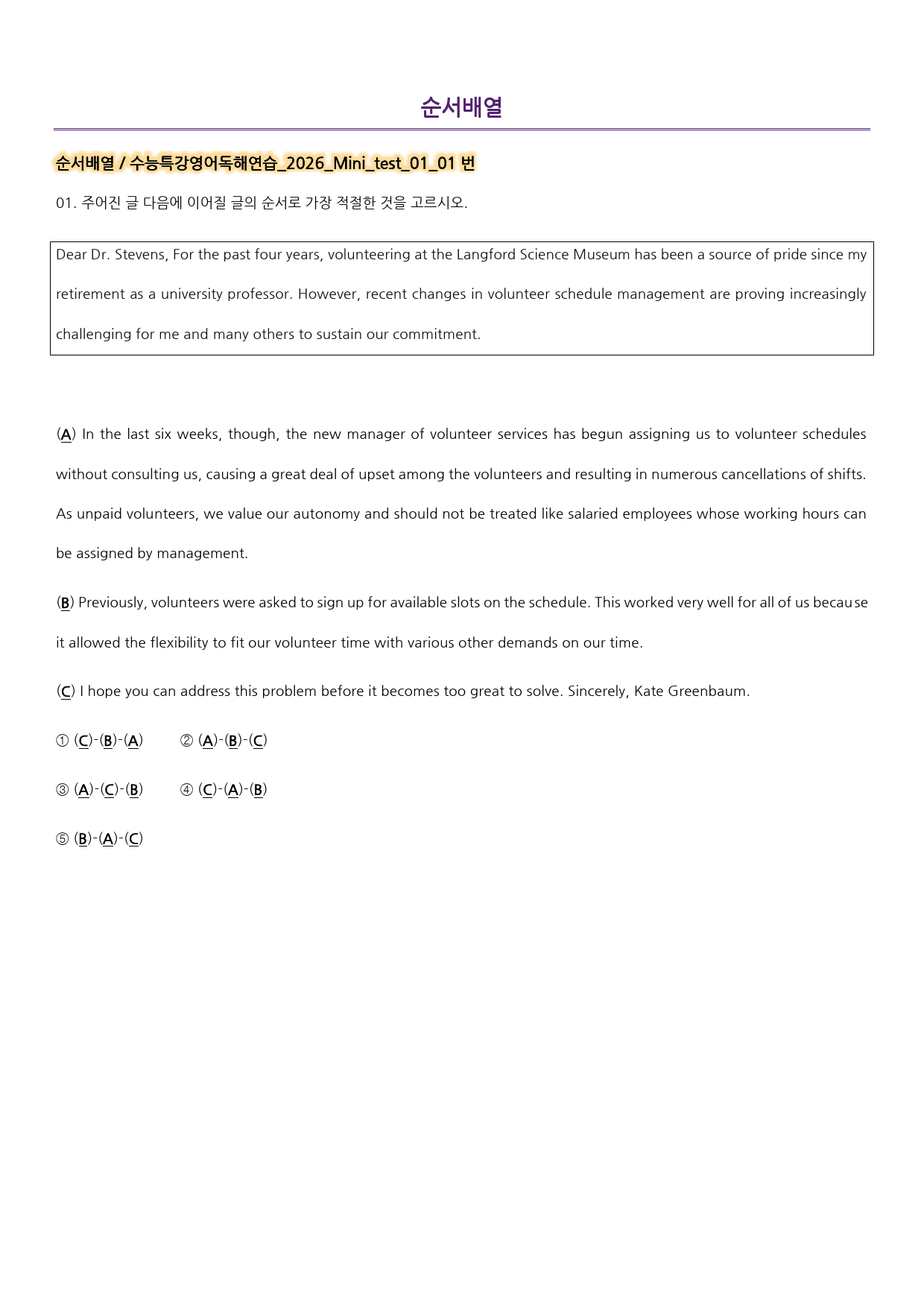 순서배열

순서배열 / 수능특강영어독해연습_2026_Mini_test_01_01 번

01. 주어진 글 다음에 이어질 글의 순서로 가장 적절한 것을 고르시오.

Dear Dr. Stevens, For the past four years, volunteering at the Langford Science Museum has been a source of pride since my retirement as a university professor. However, recent changes in volunteer schedule management are proving increasingly challenging for me and many others to sustain our commitment.

(A) In the last six weeks, though, the new manager of volunteer services has begun assigning us to volunteer schedules without consulting us, causing a great deal of upset among the volunteers and resulting in numerous cancellations of shifts. As unpaid volunteers, we value our autonomy and should not be treated like salaried employees whose working hours can be assigned by management.

(B) Previously, volunteers were asked to sign up for available slots on the schedule. This worked very well for all of us because it allowed the flexibility to fit our volunteer time with various other demands on our time.

(C) I hope you can address this problem before it becomes too great to solve. Sincerely, Kate Greenbaum.

① (C)-(B)-(A) ② (A)-(B)-(C)

③ (A)-(C)-(B) ④ (C)-(A)-(B)

⑤ (B)-(A)-(C)